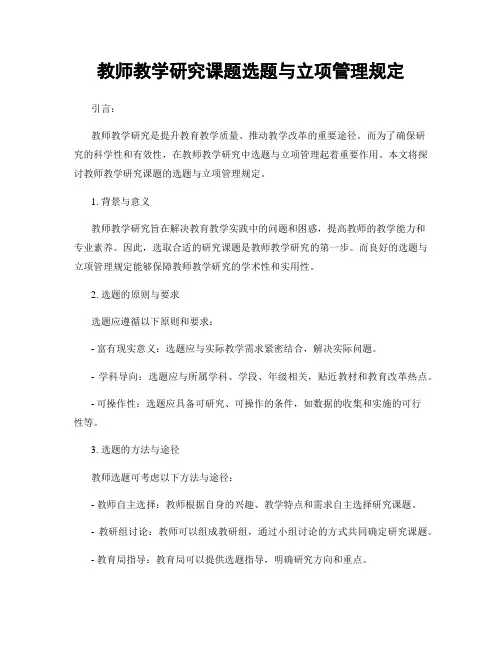 教师教学研究课题选题与立项管理规定

引言：

教师教学研究是提升教育教学质量、推动教学改革的重要途径。而为了确保研究的科学性和有效性，在教师教学研究中选题与立项管理起着重要作用。本文将探讨教师教学研究课题的选题与立项管理规定。

1. 背景与意义

教师教学研究旨在解决教育教学实践中的问题和困惑，提高教师的教学能力和专业素养。因此，选取合适的研究课题是教师教学研究的第一步。而良好的选题与立项管理规定能够保障教师教学研究的学术性和实用性。

2. 选题的原则与要求

选题应遵循以下原则和要求：

- 富有现实意义：选题应与实际教学需求紧密结合，解决实际问题。

- 学科导向：选题应与所属学科、学段、年级相关，贴近教材和教育改革热点。

- 可操作性：选题应具备可研究、可操作的条件，如数据的收集和实施的可行性等。

3. 选题的方法与途径

教师选题可考虑以下方法与途径：

- 教师自主选择：教师根据自身的兴趣、教学特点和需求自主选择研究课题。

- 教研组讨论：教师可以组成教研组，通过小组讨论的方式共同确定研究课题。

- 教育局指导：教育局可以提供选题指导，明确研究方向和重点。